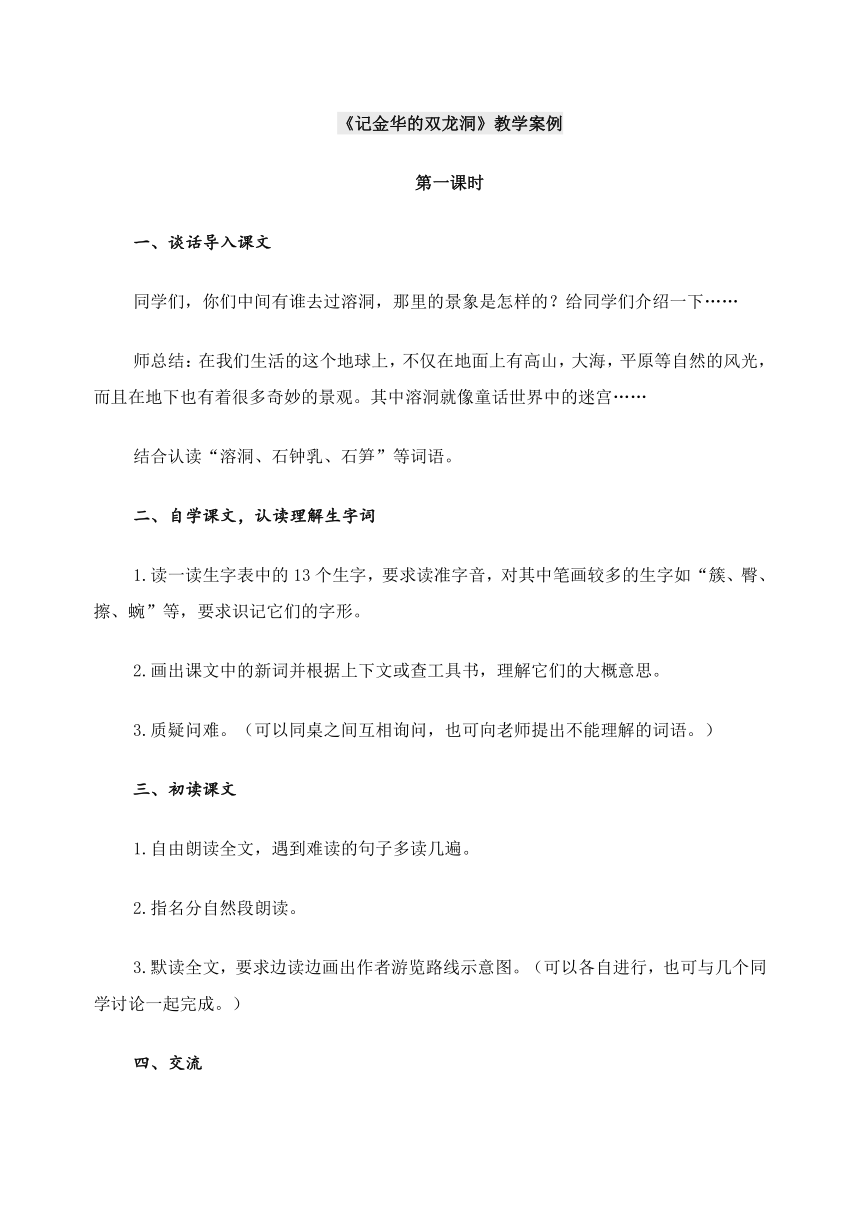 《记金华的双龙洞》教学案例

第一课时

一、谈话导入课文

同学们，你们中间有谁去过溶洞，那里的景象是怎样的？给同学们介绍一下……

师总结：在我们生活的这个地球上，不仅在地面上有高山，大海，平原等自然的风光，而且在地下也有着很多奇妙的景观。其中溶洞就像童话世界中的迷宫……

结合认读“溶洞、石钟乳、石笋”等词语。

二、自学课文，认读理解生字词

1.读一读生字表中的13个生字，要求读准字音，对其中笔画较多的生字如“簇、臀、擦、蜿”等，要求识记它们的字形。

2.画出课文中的新词并根据上下文或查工具书，理解它们的大概意思。

3.质疑问难。（可以同桌之间互相询问，也可向老师提出不能理解的词语。）

三、初读课文

1.自由朗读全文，遇到难读的句子多读几遍。

2.指名分自然段朗读。

3.默读全文，要求边读边画出作者游览路线示意图。（可以各自进行，也可与几个同学讨论一起完成。）

四、交流